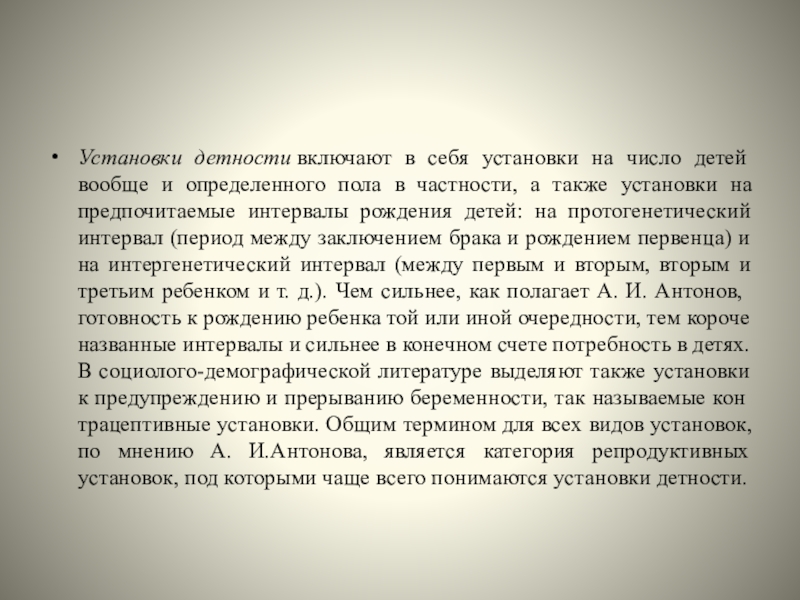 • Установки детности включают в себя установки на число детей вообще и определенного пола в частности, а также установки на предпочитаемые интервалы рождения детей: на протогенетический интервал (период между заключением брака и рождением первенца) и на интергенетический интервал (между первым и вторым, вторым и третьим ребенком и т. д.). Чем сильнее, как полагает А. И. Антонов, готовность к рождению ребенка той или иной очередности, тем короче названные интервалы и сильнее в конечном счете потребность в детях. В социолого-демографической литературе выделяют также установки к предупреждению и прерыванию беременности, так называемые кон трацептивные установки. Общим термином для всех видов установок, по мнению А. И.Антонова, является категория репродуктивных установок, под которыми чаще всего понимаются установки детности.